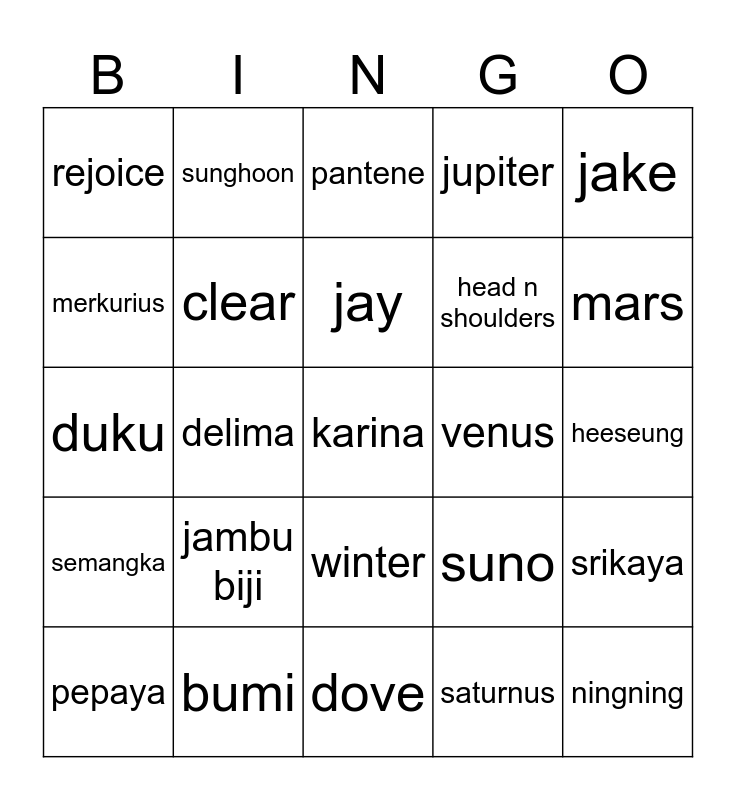 | B | I | N | G | O |
|---|---|---|---|---|
| rejoice | sunghoon | pantene | jupiter | jake |
| merkurius | clear | jay | head n shoulders | mars |
| duku | delima | karina | venus | heeseung |
| semangka | jambu biji | winter | suno | srikaya |
| pepaya | bumi | dove | saturnus | ningning |